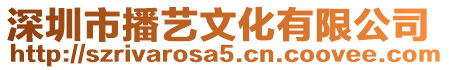 深圳市播艺文化有限公司
http://szrivarosa5.cn.coovee.com